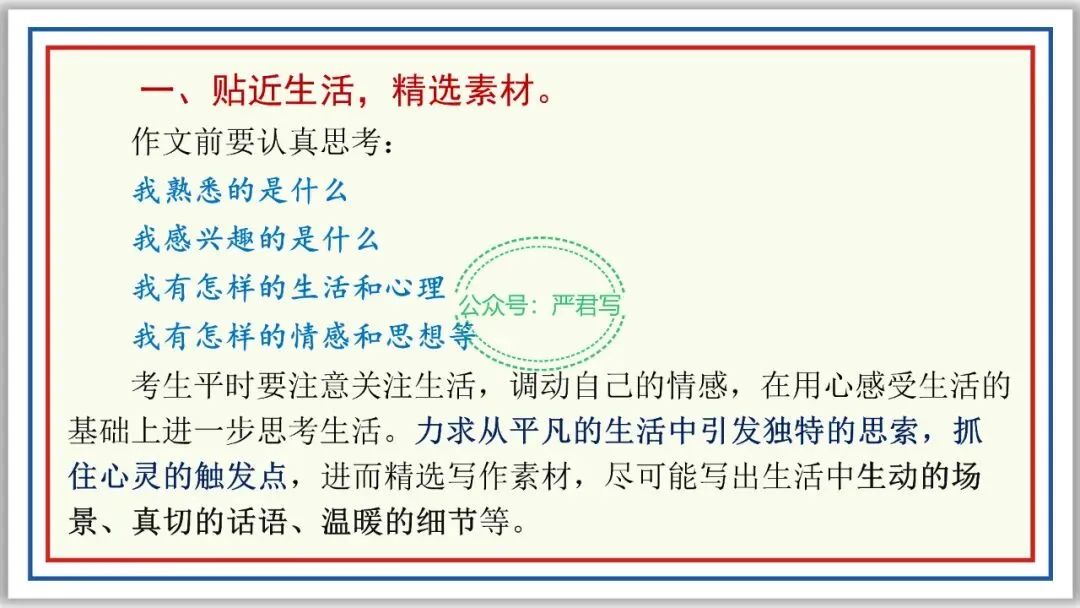 一、贴近生活，精选素材。

作文前要认真思考：

我熟悉的是什么

我感兴趣的是什么

我有怎样的生活和心理

我有怎样的情感和思想等

考生平时要注意关注生活，调动自己的情感，在用心感受生活的基础上进一步思考生活。力求从平凡的生活中引发独特的思索，抓住心灵的触发点，进而精选写作素材，尽可能写出生活中生动的场景、真切的话语、温暖的细节等。

公众号：严君写